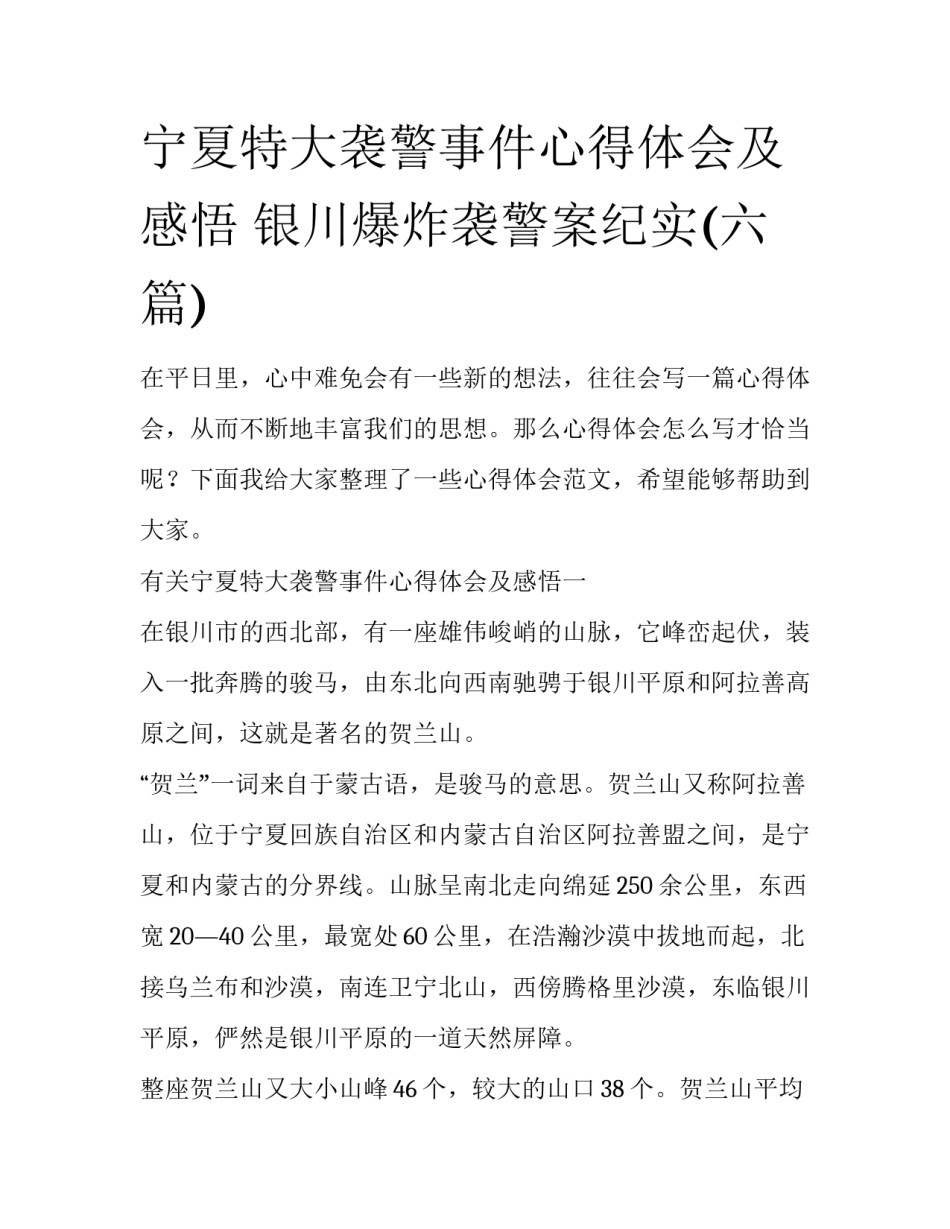 宁夏特大袭警事件心得体会及感悟 银川爆炸袭警案纪实(六篇)

在平日里，心中难免会有一些新的想法，往往会写一篇心得体会，从而不断地丰富我们的思想。那么心得体会怎么写才恰当呢？下面我给大家整理了一些心得体会范文，希望能够帮助到大家。

有关宁夏特大袭警事件心得体会及感悟一

在银川市的西北部，有一座雄伟峻峭的山脉，它峰峦起伏，装入一批奔腾的骏马，由东北向西南驰骋于银川平原和阿拉善高原之间，这就是著名的贺兰山。

“贺兰”一词来自于蒙古语，是骏马的意思。贺兰山又称阿拉善山，位于宁夏回族自治区和内蒙古自治区阿拉善盟之间，是宁夏和内蒙古的分界线。山脉呈南北走向绵延250余公里，东西宽20—40公里，最宽处60公里，在浩瀚沙漠中拔地而起，北接乌兰布和沙漠，南连卫宁北山，西傍腾格里沙漠，东临银川平原，俨然是银川平原的一道天然屏障。

整座贺兰山又大小山峰46个，较大的山口38个。贺兰山平均